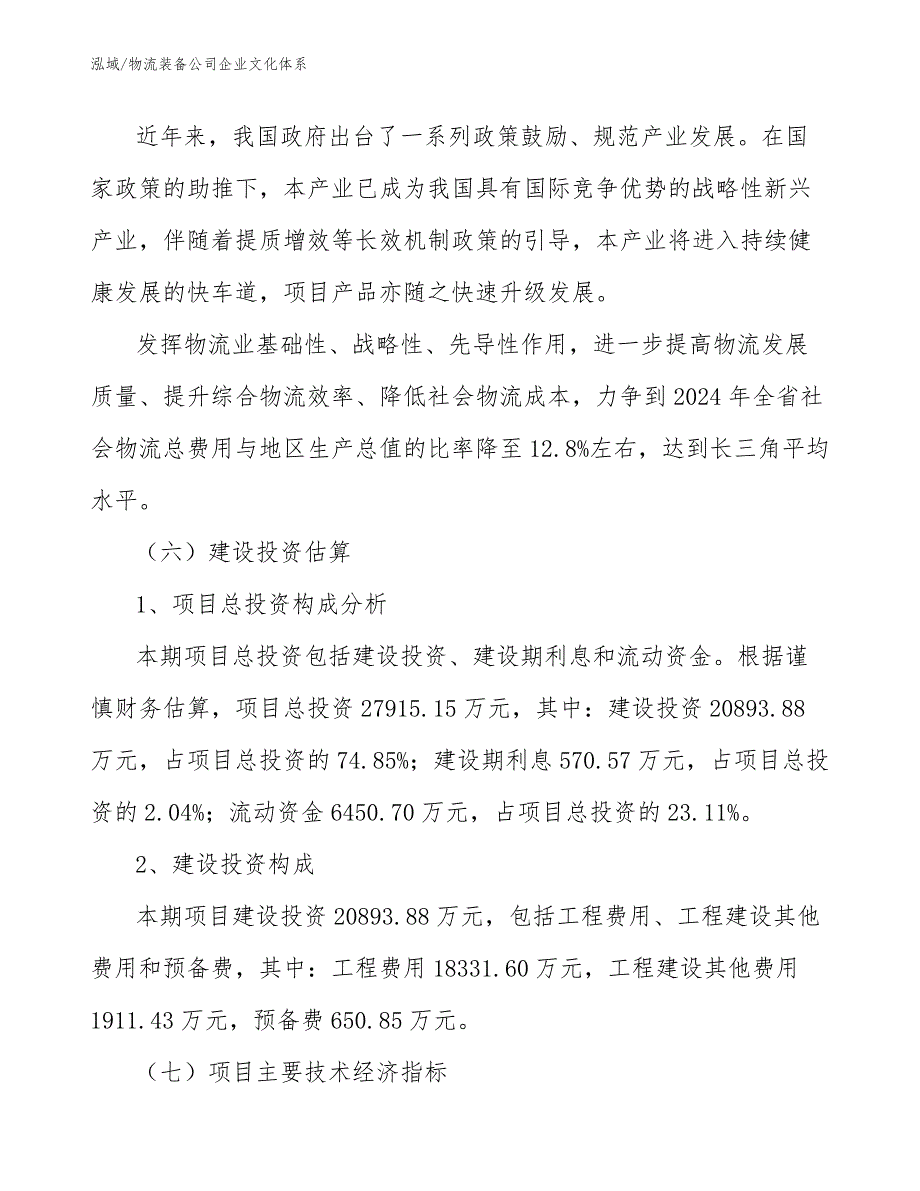 泓域/物流装备公司企业文化体系

近年来，我国政府出台了一系列政策鼓励、规范产业发展。在国家政策的助推下，本产业已成为我国具有国际竞争优势的战略性新兴产业，伴随着提质增效等长效机制政策的引导，本产业将进入持续健康发展的快车道，项目产品亦随之快速升级发展。

发挥物流业基础性、战略性、先导性作用，进一步提高物流发展质量、提升综合物流效率、降低社会物流成本，力争到2024年全省社会物流总费用与地区生产总值的比率降至12.8%左右，达到长三角平均水平。

（六）建设投资估算

1、项目总投资构成分析

本期项目总投资包括建设投资、建设期利息和流动资金。根据谨慎财务估算，项目总投资27915.15万元，其中：建设投资20893.88万元，占项目总投资的74.85%；建设期利息570.57万元，占项目总投资的2.04%；流动资金6450.70万元，占项目总投资的23.11%。

2、建设投资构成

本期项目建设投资20893.88万元，包括工程费用、工程建设其他费用和预备费，其中：工程费用18331.60万元，工程建设其他费用1911.43万元，预备费650.85万元。

（七）项目主要技术经济指标